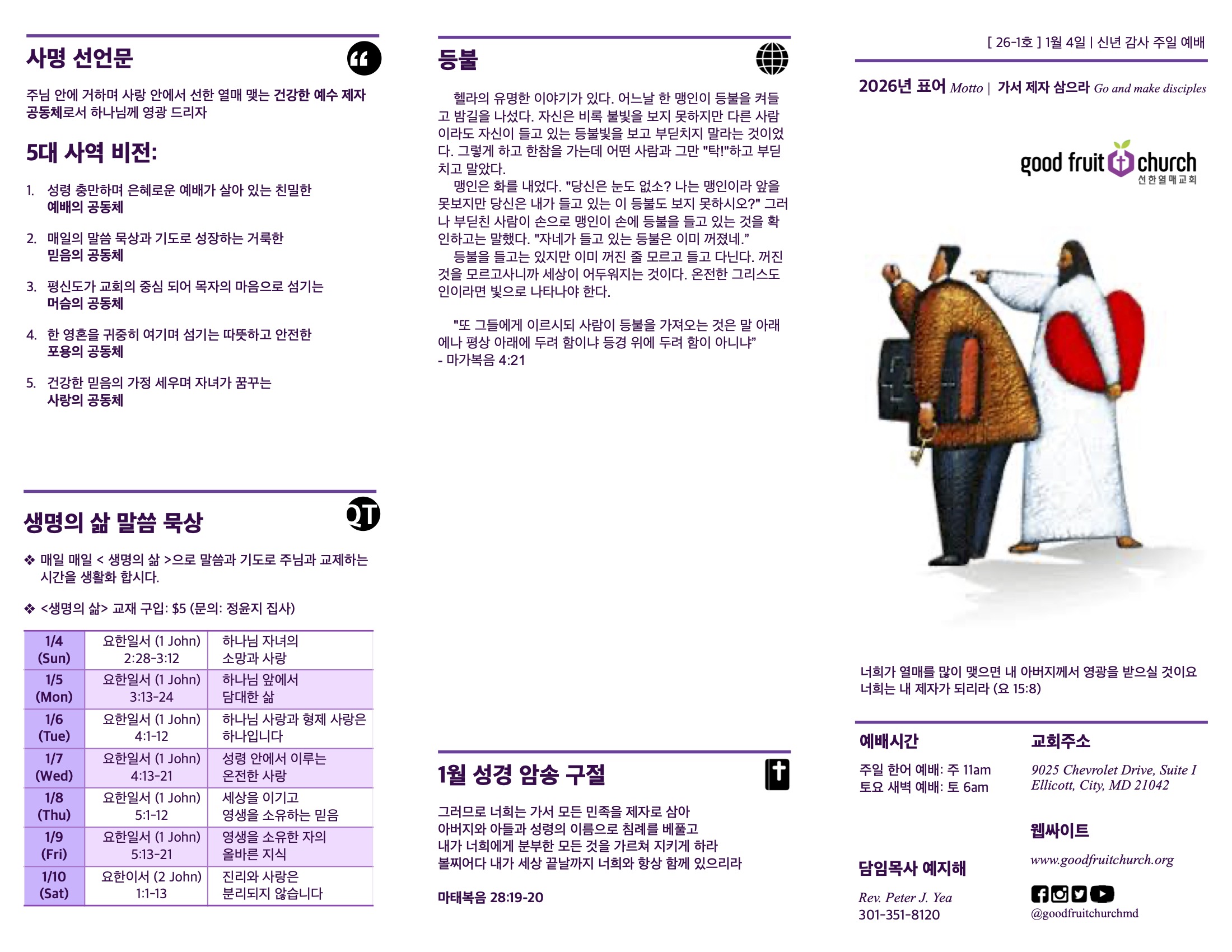 사명 선언문

주님 안에 거하며 사랑 안에서 선한 열매 맺는 건강한 예수 제자 공동체로서 하나님께 영광 드리자

5대 사역 비전:

1. 성령 충만하며 은혜로운 예배가 살아 있는 친밀한 예배의 공동체

2. 매일의 말씀 묵상과 기도로 성장하는 거룩한 믿음의 공동체

3. 평신도가 교회의 중심 되어 목자의 마음으로 섬기는 머슴의 공동체

4. 한 영혼을 귀중히 여기며 섬기는 따뜻하고 안전한 포용의 공동체

5. 건강한 믿음의 가정 세우며 자녀가 꿈꾸는 사랑의 공동체

생명의 삶 말씀 묵상

QT

❖ 매일 매일 < 생명의 삶 >으로 말씀과 기도로 주님과 교제하는 시간을 생활화 합시다.

❖ <생명의 삶> 교재 구입: $5 (문의: 정윤지 집사)

| 1/4 (Sun) | 요한일서 (1 John) 2:28-3:12 | 하나님 자녀의 소망과 사랑 |
|---|---|---|
| 1/5 (Mon) | 요한일서 (1 John) 3:13-24 | 하나님 앞에서 담대한 삶 |
| 1/6 (Tue) | 요한일서 (1 John) 4:1-12 | 하나님 사랑과 형제 사랑은 하나입니다 |
| 1/7 (Wed) | 요한일서 (1 John) 4:13-21 | 성령 안에서 이루는 온전한 사랑 |
| 1/8 (Thu) | 요한일서 (1 John) 5:1-12 | 세상을 이기고 영생을 소유하는 믿음 |
| 1/9 (Fri) | 요한일서 (1 John) 5:13-21 | 영생을 소유한 자의 올바른 지식 |
| 1/10 (Sat) | 요한이서 (2 John) 1:1-13 | 진리와 사랑은 분리되지 않습니다 |

등불

헬라의 유명한 이야기가 있다. 어느날 한 맹인이 등불을 켜들고 밤길을 나섰다. 자신은 비록 불빛을 보지 못하지만 다른 사람이라도 자신이 들고 있는 등불빛을 보고 부딛치지 말라는 것이었다. 그렇게 하고 한참을 가는데 어떤 사람과 그만 "탁!"하고 부딛치고 말았다.
맹인은 화를 내었다. "당신은 눈도 없소? 나는 맹인이라 앞을 못보지만 당신은 내가 들고 있는 이 등불도 보지 못하시오?" 그러나 부딛친 사람이 손으로 맹인이 손에 등불을 들고 있는 것을 확인하고는 말했다. "자네가 들고 있는 등불은 이미 꺼졌네."
등불을 들고는 있지만 이미 꺼진 줄 모르고 들고 다닌다. 꺼진 것을 모르고사니까 세상이 어두워지는 것이다. 온전한 그리스도인이라면 빛으로 나타나야 한다.

"또 그들에게 이르시되 사람이 등불을 가져오는 것은 말 아래에나 평상 아래에 두려 함이냐 등경 위에 두려 함이 아니냐"
- 마가복음 4:21

1월 성경 암송 구절

그러므로 너희는 가서 모든 민족을 제자로 삼아
아버지와 아들과 성령의 이름으로 침례를 베풀고
내가 너희에게 분부한 모든 것을 가르쳐 지키게 하라
볼찌어다 내가 세상 끝날까지 너희와 항상 함께 있으리라

마태복음 28:19-20

[ 26-1호 ] 1월 4일 | 신년 감사 주일 예배

2026년 표어 Motto | 가서 제자 삼으라 Go and make disciples

good fruit church
선한열매교회

너희가 열매를 많이 맺으면 내 아버지께서 영광을 받으실 것이요 너희는 내 제자가 되리라 (요 15:8)

예배시간

주일 한어 예배: 주 11am
토요 새벽 예배: 토 6am

담임목사 예지해

Rev. Peter J. Yea
301-351-8120

교회주소

9025 Chevrolet Drive, Suite I
Ellicott, City, MD 21042

웹싸이트

www.goodfruitchurch.org

@goodfruitchurchmd